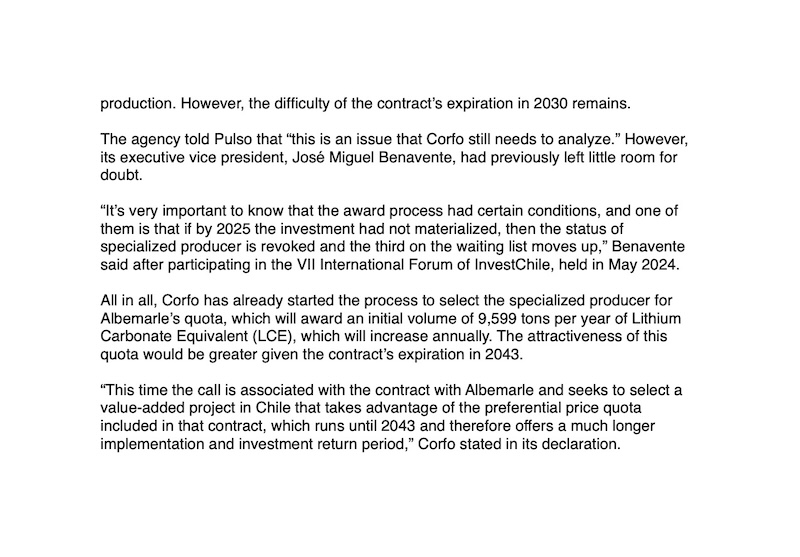 production. However, the difficulty of the contract's expiration in 2030 remains.

The agency told Pulso that "this is an issue that Corfo still needs to analyze." However, its executive vice president, José Miguel Benavente, had previously left little room for doubt.

"It's very important to know that the award process had certain conditions, and one of them is that if by 2025 the investment had not materialized, then the status of specialized producer is revoked and the third on the waiting list moves up," Benavente said after participating in the VII International Forum of InvestChile, held in May 2024.

All in all, Corfo has already started the process to select the specialized producer for Albemarle's quota, which will award an initial volume of 9,599 tons per year of Lithium Carbonate Equivalent (LCE), which will increase annually. The attractiveness of this quota would be greater given the contract's expiration in 2043.

"This time the call is associated with the contract with Albemarle and seeks to select a value-added project in Chile that takes advantage of the preferential price quota included in that contract, which runs until 2043 and therefore offers a much longer implementation and investment return period," Corfo stated in its declaration.